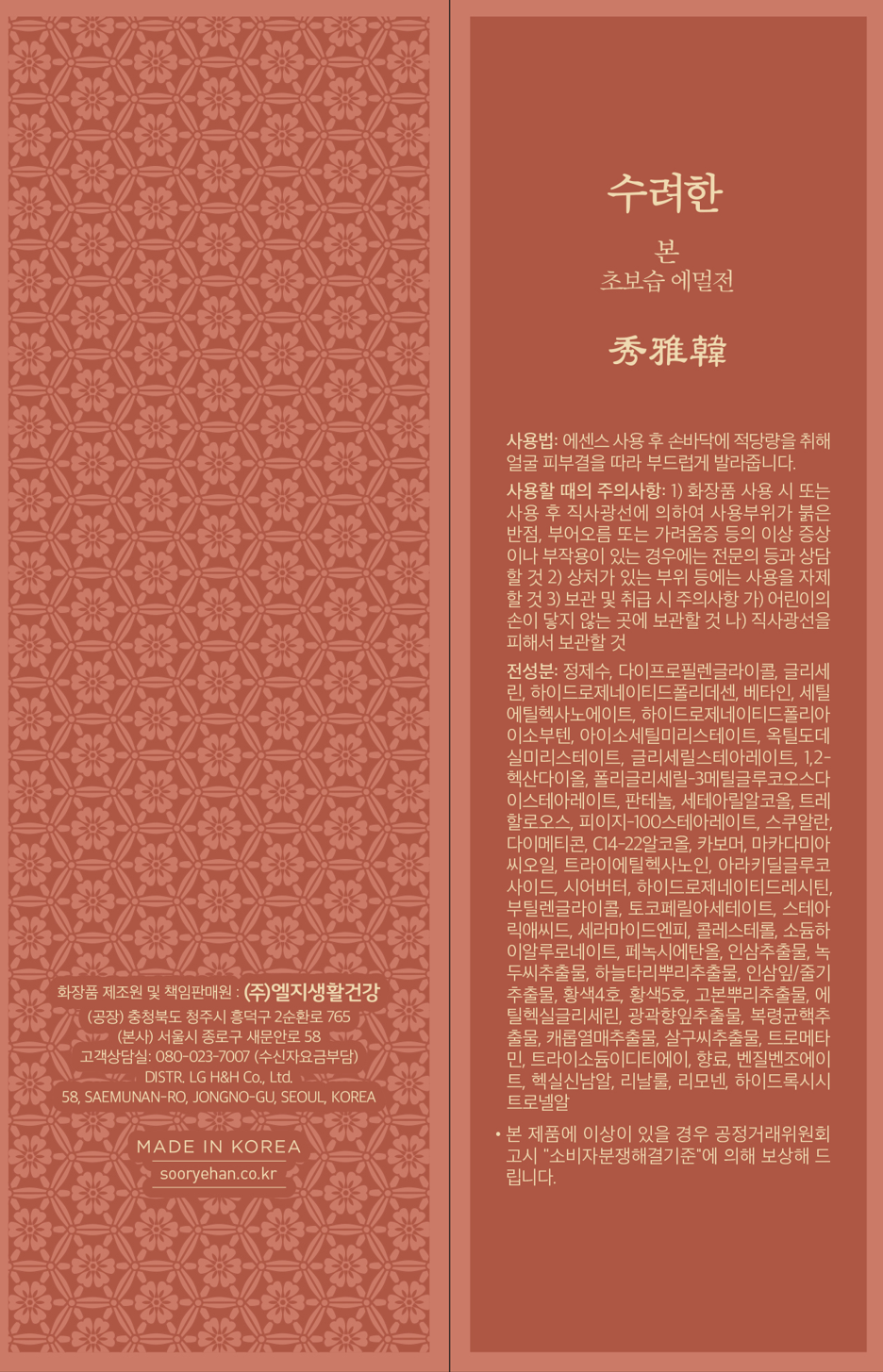 화장품 제조원 및 책임판매원 : (주)엘지생활건강
(공장) 충청북도 청주시 흥덕구 2순환로 765
(본사) 서울시 종로구 새문안로 58
고객상담실: 080-023-7007 (수신자요금부담)
DISTR. LG H&H Co., Ltd.
58, SAEMUNAN-RO, JONGNO-GU, SEOUL, KOREA

MADE IN KOREA
sooryehan.co.kr

수려한

본
초보습 에멀전

秀雅韓

사용법: 에센스 사용 후 손바닥에 적당량을 취해 얼굴 피부결을 따라 부드럽게 발라줍니다.

사용할 때의 주의사항: 1) 화장품 사용 시 또는 사용 후 직사광선에 의하여 사용부위가 붉은 반점, 부어오름 또는 가려움증 등의 이상 증상이나 부작용이 있는 경우에는 전문의 등과 상담할 것 2) 상처가 있는 부위 등에는 사용을 자제할 것 3) 보관 및 취급 시 주의사항 가) 어린이의 손이 닿지 않는 곳에 보관할 것 나) 직사광선을 피해서 보관할 것

전성분: 정제수, 다이프로필렌글라이콜, 글리세린, 하이드로제네이티드폴리데센, 베타인, 세틸에틸헥사노에이트, 하이드로제네이티드폴리아이소부텐, 아이소세틸미리스테이트, 옥틸도데실미리스테이트, 글리세릴스테아레이트, 1,2-헥산다이올, 폴리글리세릴-3메틸글루코오스다이스테아레이트, 판테놀, 세테아릴알코올, 트레할로오스, 피이지-100스테아레이트, 스쿠알란, 다이메티콘, C14-22알코올, 카보머, 마카다미아씨오일, 트라이에틸헥사노인, 아라키딜글루코사이드, 시어버터, 하이드로제네이티드레시틴, 부틸렌글라이콜, 토코페릴아세테이트, 스테아릭애씨드, 세라마이드엔피, 콜레스테롤, 소듐하이알루로네이트, 페녹시에탄올, 인삼추출물, 녹두씨추출물, 하늘타리뿌리추출물, 인삼잎/줄기추출물, 황색4호, 황색5호, 고본뿌리추출물, 에틸헥실글리세린, 광곽향잎추출물, 복령균핵추출물, 캐롭열매추출물, 살구씨추출물, 트로메타민, 트라이소듐이디티에이, 향료, 벤질벤조에이트, 헥실신남알, 리날룰, 리모넨, 하이드록시시트로넬알

• 본 제품에 이상이 있을 경우 공정거래위원회 고시 "소비자분쟁해결기준"에 의해 보상해 드립니다.